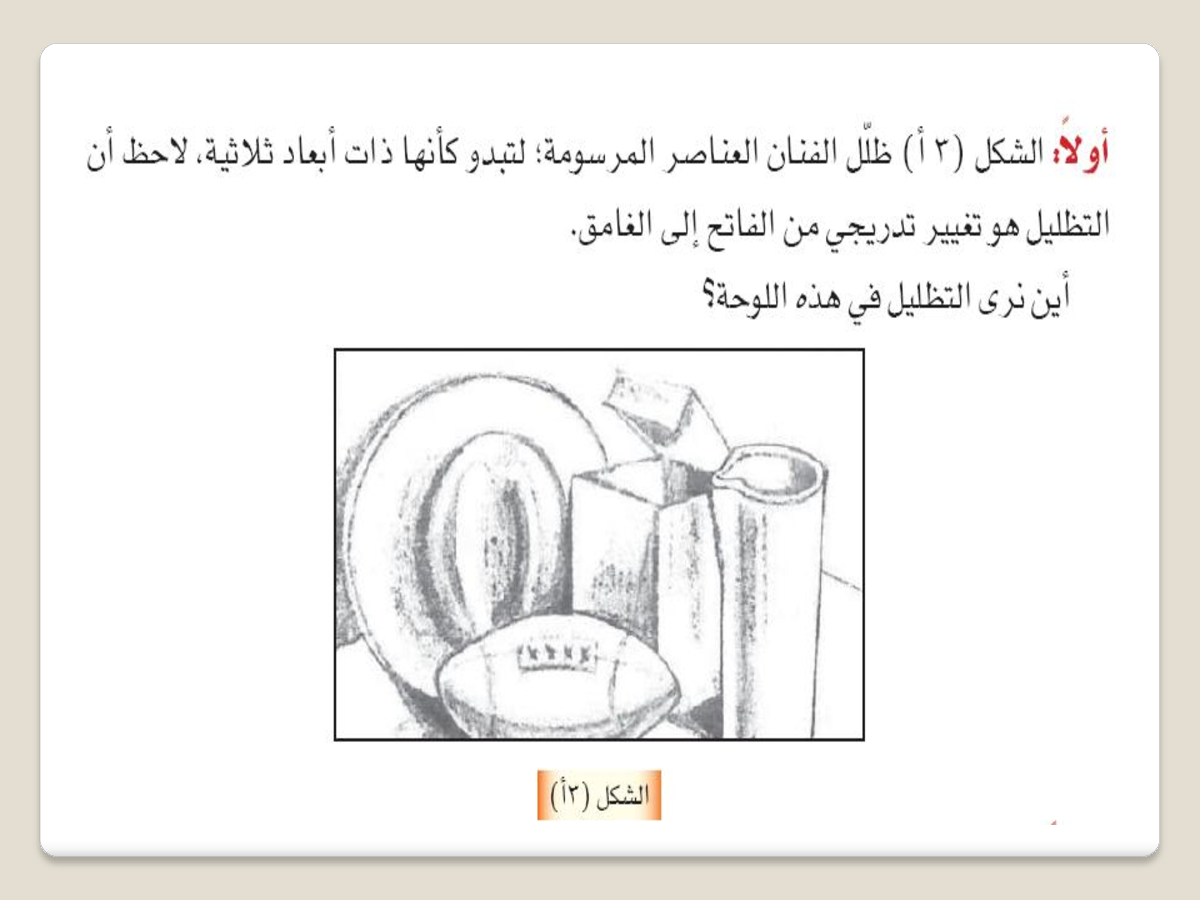 أولاً: الشكل (٣ أ) ظلّل الفنان العناصر المرسومة؛ لتبدو كأنها ذات أبعاد ثلاثية، لاحظ أن التظليل هو تغيير تدريجي من الفاتح إلى الغامق.

أين نرى التظليل في هذه اللوحة؟

الشكل (٣أ)